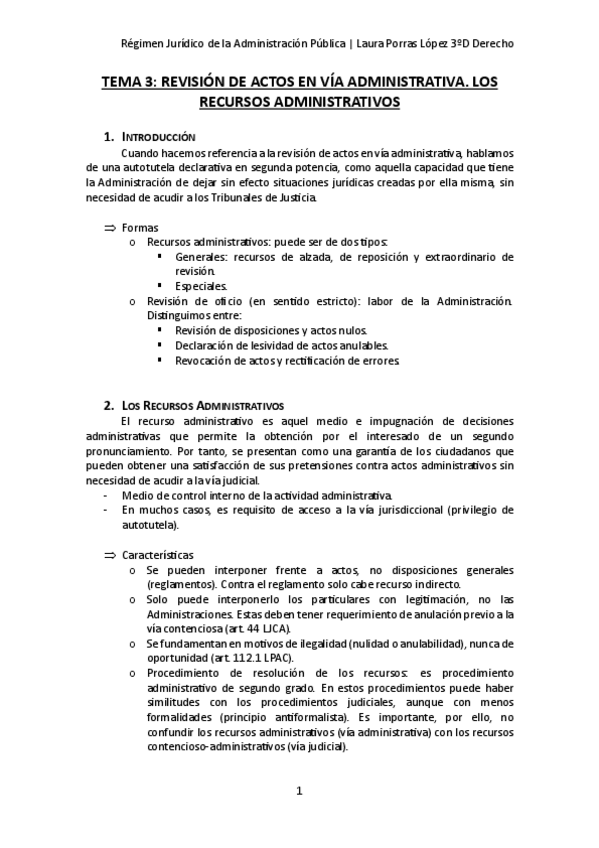 Régimen Jurídico de la Administración Pública | Laura Porras López 3ºD Derecho

TEMA 3: REVISIÓN DE ACTOS EN VÍA ADMINISTRATIVA. LOS RECURSOS ADMINISTRATIVOS

1. INTRODUCCIÓN

Cuando hacemos referencia a la revisión de actos en vía administrativa, hablamos de una autotutela declarativa en segunda potencia, como aquella capacidad que tiene la Administración de dejar sin efecto situaciones jurídicas creadas por ella misma, sin necesidad de acudir a los Tribunales de Justicia.

⇒ Formas
o Recursos administrativos: puede ser de dos tipos:
▪ Generales: recursos de alzada, de reposición y extraordinario de revisión.
▪ Especiales.
o Revisión de oficio (en sentido estricto): labor de la Administración. Distinguimos entre:
▪ Revisión de disposiciones y actos nulos.
▪ Declaración de lesividad de actos anulables.
▪ Revocación de actos y rectificación de errores.

2. LOS RECURSOS ADMINISTRATIVOS

El recurso administrativo es aquel medio e impugnación de decisiones administrativas que permite la obtención por el interesado de un segundo pronunciamiento. Por tanto, se presentan como una garantía de los ciudadanos que pueden obtener una satisfacción de sus pretensiones contra actos administrativos sin necesidad de acudir a la vía judicial.
- Medio de control interno de la actividad administrativa.
- En muchos casos, es requisito de acceso a la vía jurisdiccional (privilegio de autotutela).

⇒ Características
o Se pueden interponer frente a actos, no disposiciones generales (reglamentos). Contra el reglamento solo cabe recurso indirecto.
o Solo puede interponerlo los particulares con legitimación, no las Administraciones. Estas deben tener requerimiento de anulación previo a la vía contenciosa (art. 44 LJCA).
o Se fundamentan en motivos de ilegalidad (nulidad o anulabilidad), nunca de oportunidad (art. 112.1 LPAC).
o Procedimiento de resolución de los recursos: es procedimiento administrativo de segundo grado. En estos procedimientos puede haber similitudes con los procedimientos judiciales, aunque con menos formalidades (principio antiformalista). Es importante, por ello, no confundir los recursos administrativos (vía administrativa) con los recursos contencioso-administrativos (vía judicial).

1